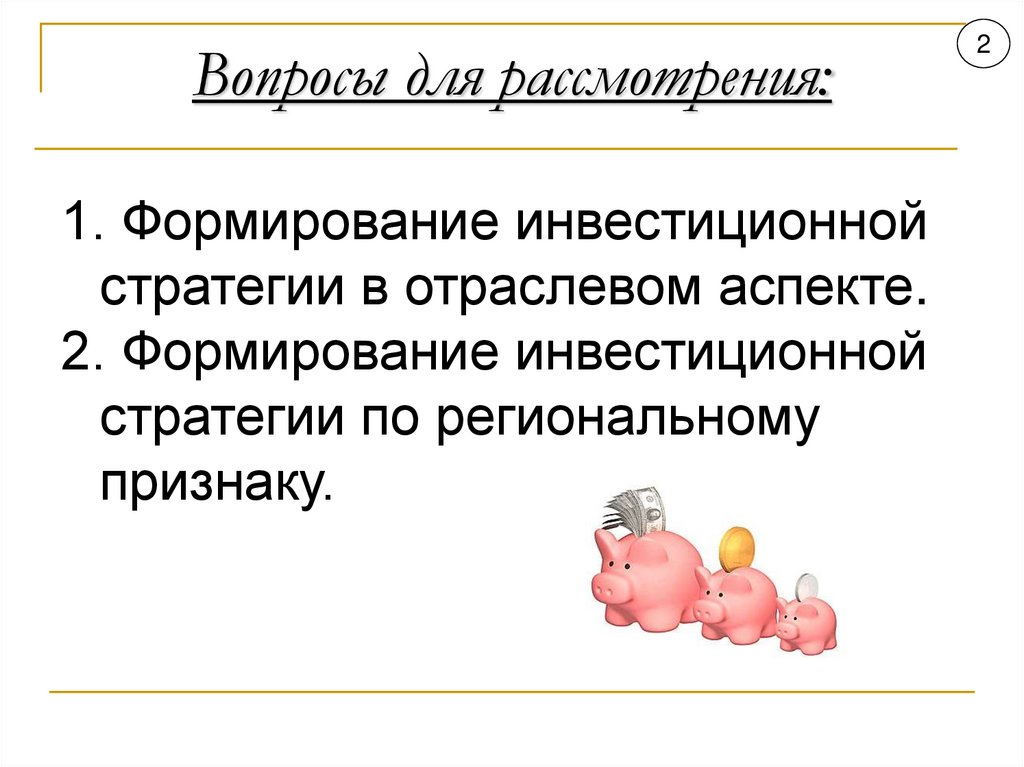 2

Вопросы для рассмотрения:

1. Формирование инвестиционной стратегии в отраслевом аспекте.
2. Формирование инвестиционной стратегии по региональному признаку.